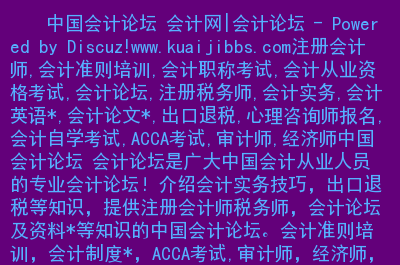 中国会计论坛 会计网|会计论坛 - Powered by Discuz!www.kuaijibbs.com注册会计师,会计准则培训,会计职称考试,会计从业资格考试,会计论坛,注册税务师,会计实务,会计英语*,会计论文*,出口退税,心理咨询师报名,会计自学考试,ACCA考试,审计师,经济师中国会计论坛 会计论坛是广大中国会计从业人员的专业会计论坛！介绍会计实务技巧，出口退税等知识，提供注册会计师税务师，会计论坛及资料*等知识的中国会计论坛。会计准则培训，会计制度*，ACCA考试,审计师，经济师,